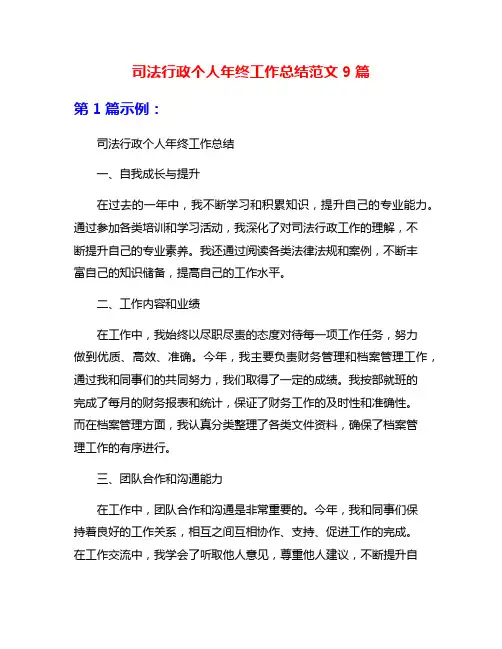 司法行政个人年终工作总结范文 9 篇

第 1 篇示例：

司法行政个人年终工作总结

一、自我成长与提升

在过去的一年中，我不断学习和积累知识，提升自己的专业能力。通过参加各类培训和学习活动，我深化了对司法行政工作的理解，不断提升自己的专业素养。我还通过阅读各类法律法规和案例，不断丰富自己的知识储备，提高自己的工作水平。

二、工作内容和业绩

在工作中，我始终以尽职尽责的态度对待每一项工作任务，努力做到优质、高效、准确。今年，我主要负责财务管理和档案管理工作，通过我和同事们的共同努力，我们取得了一定的成绩。我按部就班的完成了每月的财务报表和统计，保证了财务工作的及时性和准确性。而在档案管理方面，我认真分类整理了各类文件资料，确保了档案管理工作的有序进行。

三、团队合作和沟通能力

在工作中，团队合作和沟通是非常重要的。今年，我和同事们保持着良好的工作关系，相互之间互相协作、支持、促进工作的完成。在工作交流中，我学会了听取他人意见，尊重他人建议，不断提升自